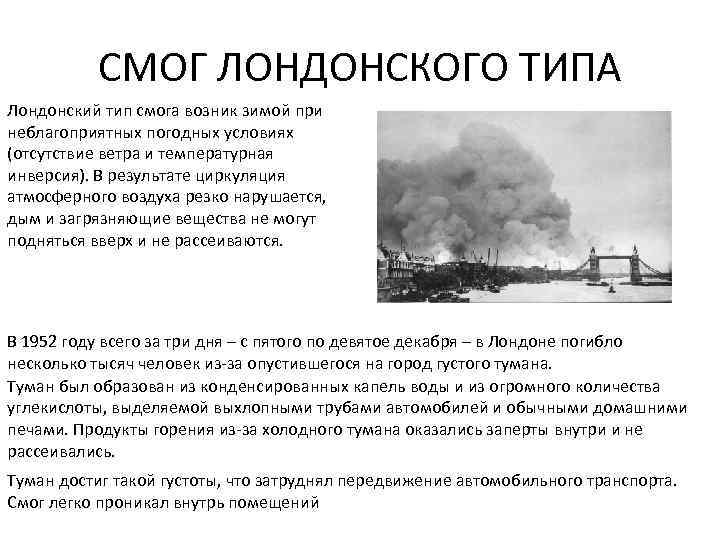 СМОГ ЛОНДОНСКОГО ТИПА

Лондонский тип смога возник зимой при неблагоприятных погодных условиях (отсутствие ветра и температурная инверсия). В результате циркуляция атмосферного воздуха резко нарушается, дым и загрязняющие вещества не могут подняться вверх и не рассеиваются.

В 1952 году всего за три дня – с пятого по девятое декабря – в Лондоне погибло несколько тысяч человек из-за опустившегося на город густого тумана.
Туман был образован из конденсированных капель воды и из огромного количества углекислоты, выделяемой выхлопными трубами автомобилей и обычными домашними печами. Продукты горения из-за холодного тумана оказались заперты внутри и не рассеивались.

Туман достиг такой густоты, что затруднял передвижение автомобильного транспорта. Смог легко проникал внутрь помещений